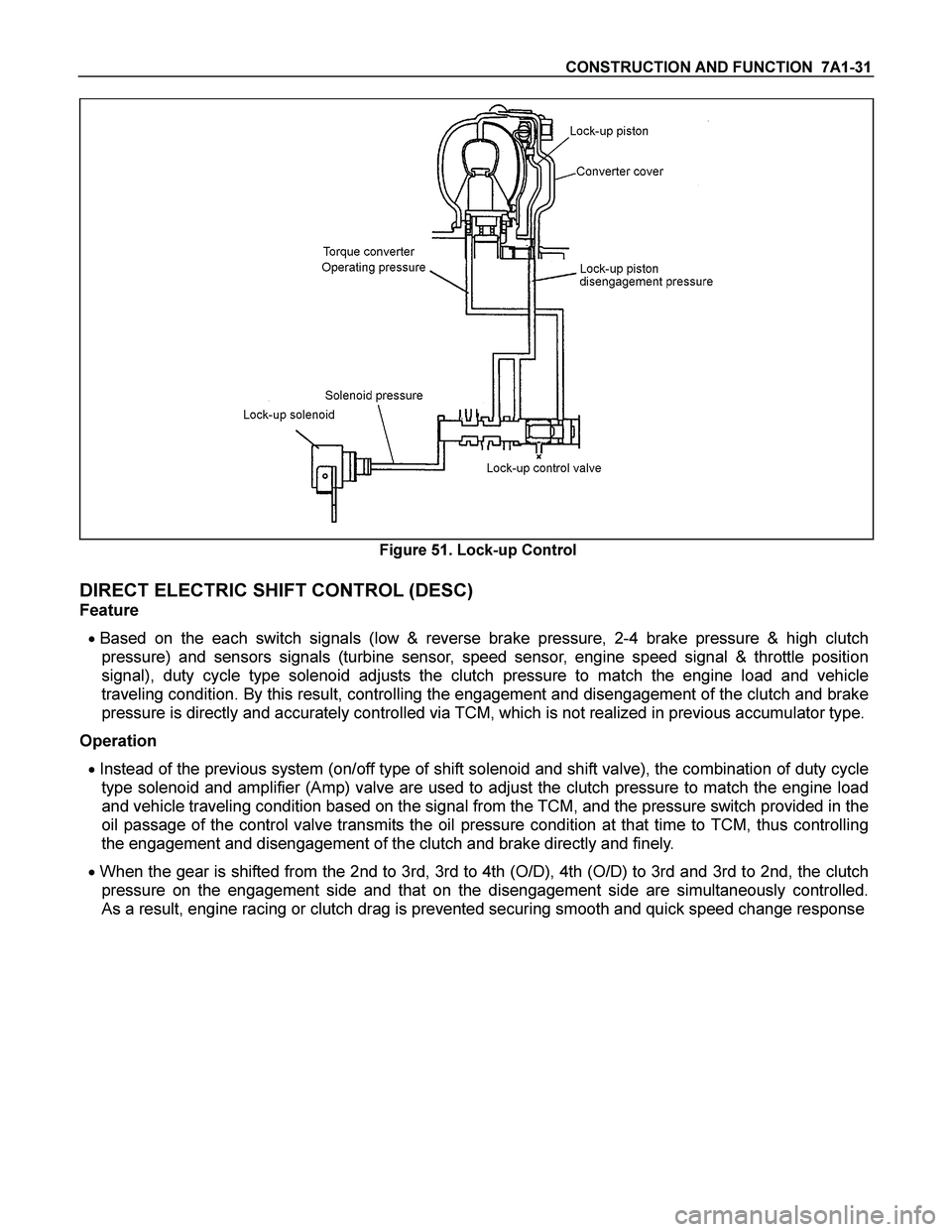 CONSTRUCTION AND FUNCTION 7A1-31

Lock-up piston
Converter cover
Torque converter
Operating pressure
Lock-up piston
disengagement pressure
Solenoid pressure
Lock-up solenoid
Lock-up control valve

Figure 51. Lock-up Control

DIRECT ELECTRIC SHIFT CONTROL (DESC)
Feature

• Based on the each switch signals (low & reverse brake pressure, 2-4 brake pressure & high clutch pressure) and sensors signals (turbine sensor, speed sensor, engine speed signal & throttle position signal), duty cycle type solenoid adjusts the clutch pressure to match the engine load and vehicle traveling condition. By this result, controlling the engagement and disengagement of the clutch and brake pressure is directly and accurately controlled via TCM, which is not realized in previous accumulator type.

Operation

• Instead of the previous system (on/off type of shift solenoid and shift valve), the combination of duty cycle type solenoid and amplifier (Amp) valve are used to adjust the clutch pressure to match the engine load and vehicle traveling condition based on the signal from the TCM, and the pressure switch provided in the oil passage of the control valve transmits the oil pressure condition at that time to TCM, thus controlling the engagement and disengagement of the clutch and brake directly and finely.

• When the gear is shifted from the 2nd to 3rd, 3rd to 4th (O/D), 4th (O/D) to 3rd and 3rd to 2nd, the clutch pressure on the engagement side and that on the disengagement side are simultaneously controlled. As a result, engine racing or clutch drag is prevented securing smooth and quick speed change response

carmanualsonline.info